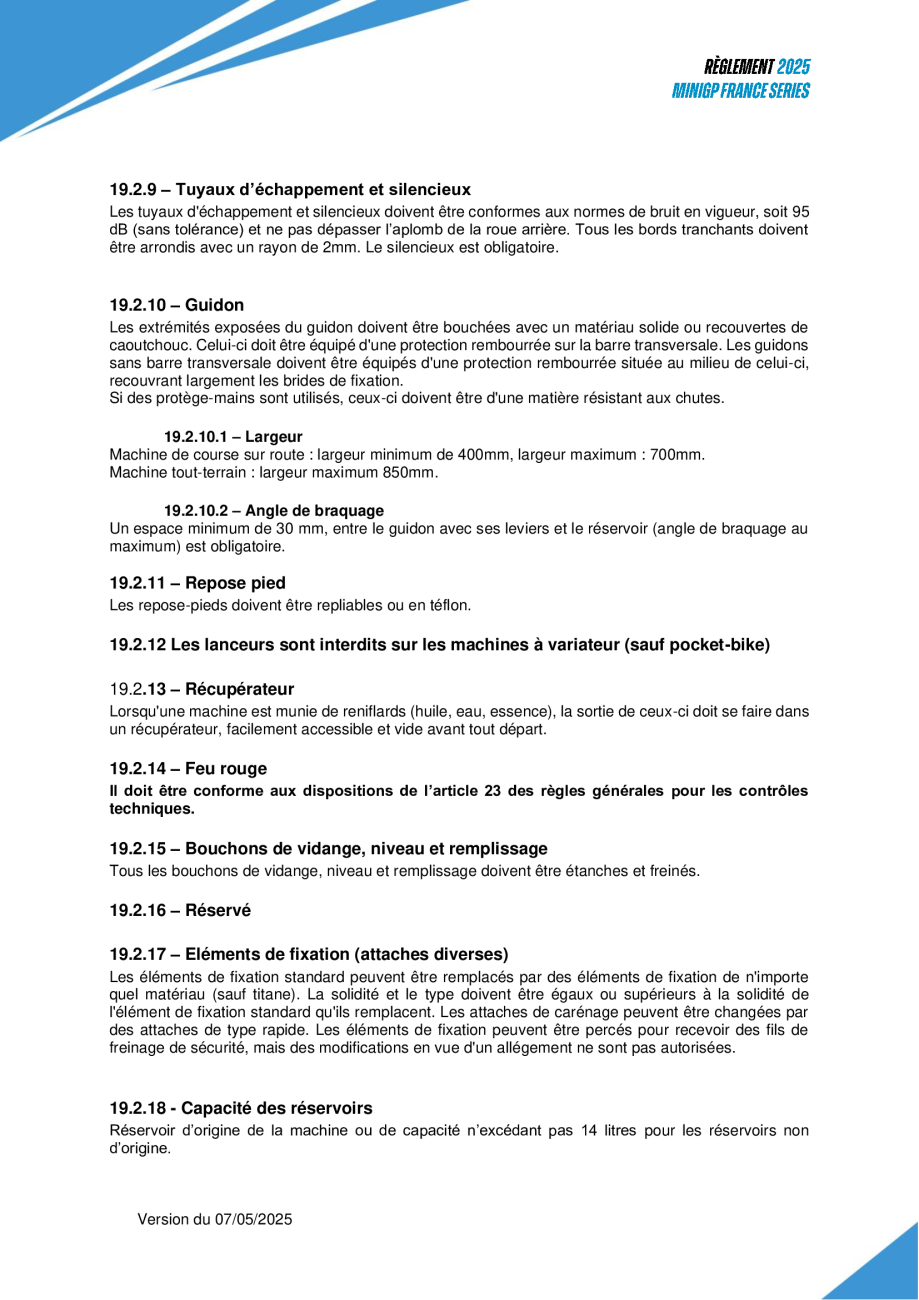 RÈGLEMENT 2025
MINIGP FRANCE SERIES

19.2.9 – Tuyaux d'échappement et silencieux
Les tuyaux d'échappement et silencieux doivent être conformes aux normes de bruit en vigueur, soit 95 dB (sans tolérance) et ne pas dépasser l'aplomb de la roue arrière. Tous les bords tranchants doivent être arrondis avec un rayon de 2mm. Le silencieux est obligatoire.

19.2.10 – Guidon
Les extrémités exposées du guidon doivent être bouchées avec un matériau solide ou recouvertes de caoutchouc. Celui-ci doit être équipé d'une protection rembourrée sur la barre transversale. Les guidons sans barre transversale doivent être équipés d'une protection rembourrée située au milieu de celui-ci, recouvrant largement les brides de fixation.
Si des protège-mains sont utilisés, ceux-ci doivent être d'une matière résistant aux chutes.

19.2.10.1 – Largeur
Machine de course sur route : largeur minimum de 400mm, largeur maximum : 700mm.
Machine tout-terrain : largeur maximum 850mm.

19.2.10.2 – Angle de braquage
Un espace minimum de 30 mm, entre le guidon avec ses leviers et le réservoir (angle de braquage au maximum) est obligatoire.

19.2.11 – Repose pied
Les repose-pieds doivent être repliables ou en téflon.

19.2.12 Les lanceurs sont interdits sur les machines à variateur (sauf pocket-bike)

19.2.13 – Récupérateur
Lorsqu'une machine est munie de reniflards (huile, eau, essence), la sortie de ceux-ci doit se faire dans un récupérateur, facilement accessible et vide avant tout départ.

19.2.14 – Feu rouge
Il doit être conforme aux dispositions de l'article 23 des règles générales pour les contrôles techniques.

19.2.15 – Bouchons de vidange, niveau et remplissage
Tous les bouchons de vidange, niveau et remplissage doivent être étanches et freinés.

19.2.16 – Réservé

19.2.17 – Eléments de fixation (attaches diverses)
Les éléments de fixation standard peuvent être remplacés par des éléments de fixation de n'importe quel matériau (sauf titane). La solidité et le type doivent être égaux ou supérieurs à la solidité de l'élément de fixation standard qu'ils remplacent. Les attaches de carénage peuvent être changées par des attaches de type rapide. Les éléments de fixation peuvent être percés pour recevoir des fils de freinage de sécurité, mais des modifications en vue d'un allégement ne sont pas autorisées.

19.2.18 - Capacité des réservoirs
Réservoir d'origine de la machine ou de capacité n'excédant pas 14 litres pour les réservoirs non d'origine.

Version du 07/05/2025